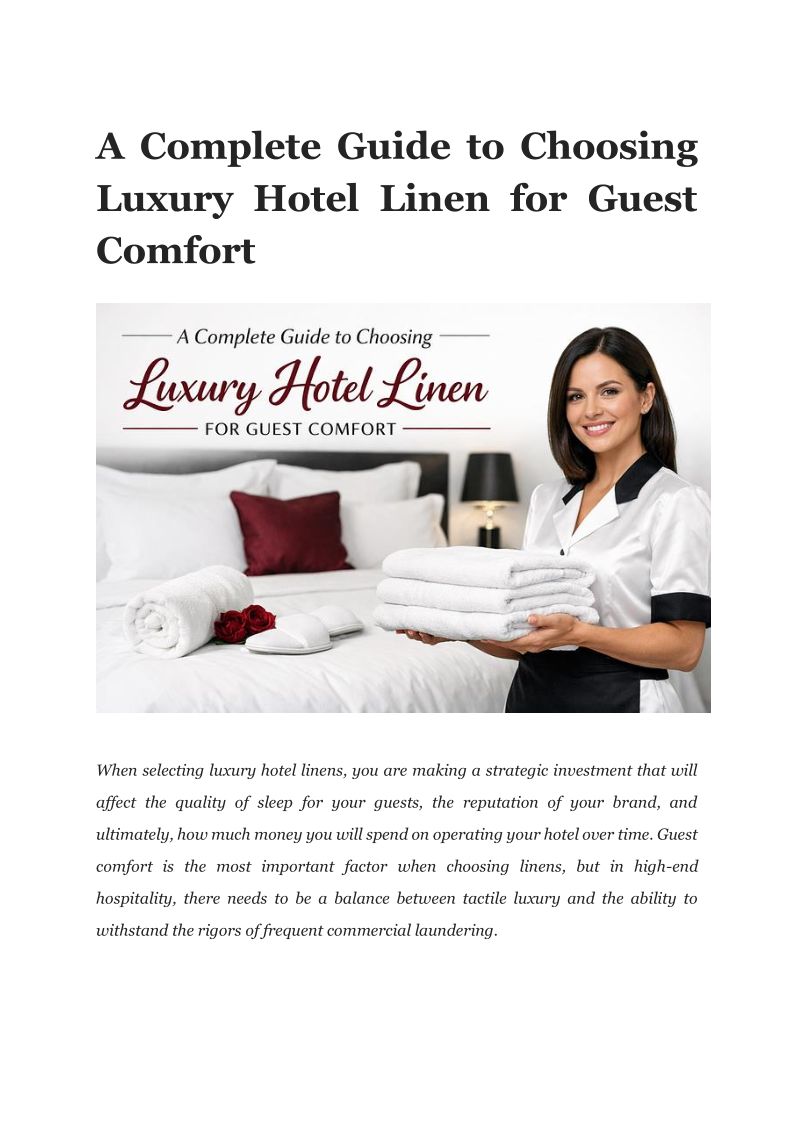 A Complete Guide to Choosing Luxury Hotel Linen for Guest Comfort

A Complete Guide to Choosing

Luxury Hotel Linen

FOR GUEST COMFORT

When selecting luxury hotel linens, you are making a strategic investment that will affect the quality of sleep for your guests, the reputation of your brand, and ultimately, how much money you will spend on operating your hotel over time. Guest comfort is the most important factor when choosing linens, but in high-end hospitality, there needs to be a balance between tactile luxury and the ability to withstand the rigors of frequent commercial laundering.